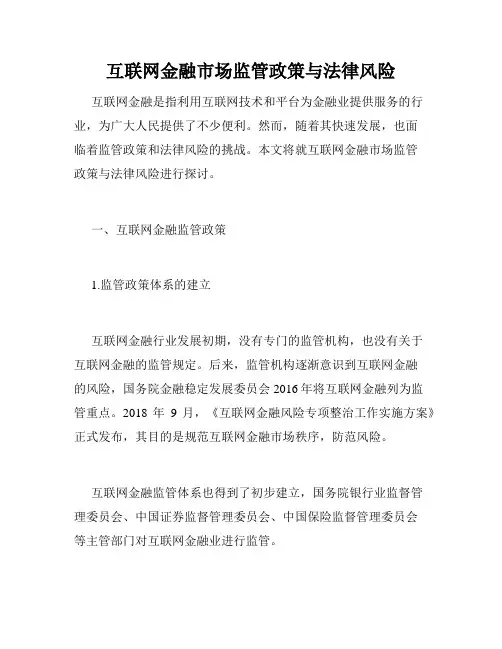 互联网金融市场监管政策与法律风险

互联网金融是指利用互联网技术和平台为金融业提供服务的行业，为广大人民提供了不少便利。然而，随着其快速发展，也面临着监管政策和法律风险的挑战。本文将就互联网金融市场监管政策与法律风险进行探讨。

一、互联网金融监管政策

1.监管政策体系的建立

互联网金融行业发展初期，没有专门的监管机构，也没有关于互联网金融的监管规定。后来，监管机构逐渐意识到互联网金融的风险，国务院金融稳定发展委员会 2016 年将互联网金融列为监管重点。2018 年 9 月，《互联网金融风险专项整治工作实施方案》正式发布，其目的是规范互联网金融市场秩序，防范风险。

互联网金融监管体系也得到了初步建立，国务院银行业监督管理委员会、中国证券监督管理委员会、中国保险监督管理委员会等主管部门对互联网金融业进行监管。